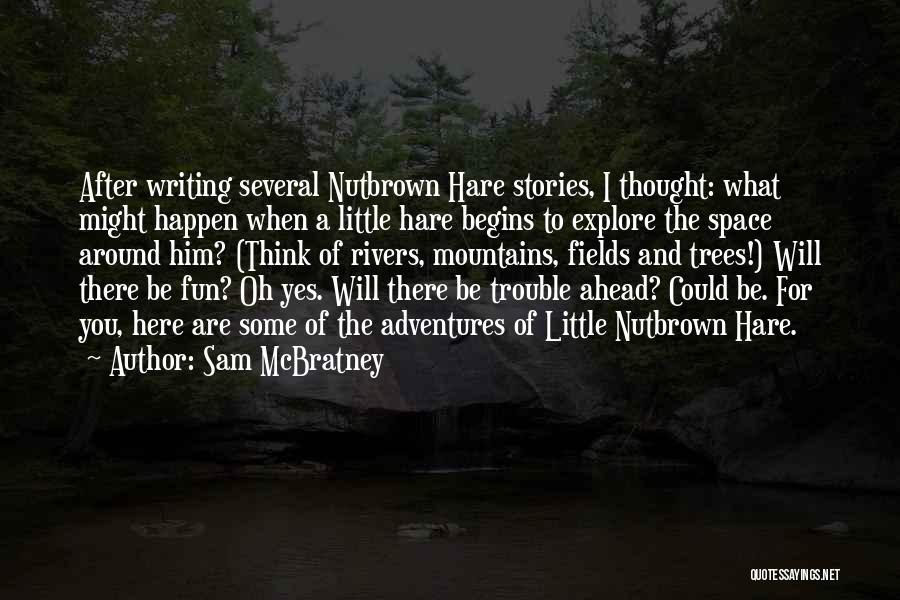 After writing several Nutbrown Hare stories, I thought: what might happen when a little hare begins to explore the space around him? (Think of rivers, mountains, fields and trees!) Will there be fun? Oh yes. Will there be trouble ahead? Could be. For you, here are some of the adventures of Little Nutbrown Hare.

— Author: Sam McBratney

QUOTESSAYINGS.NET